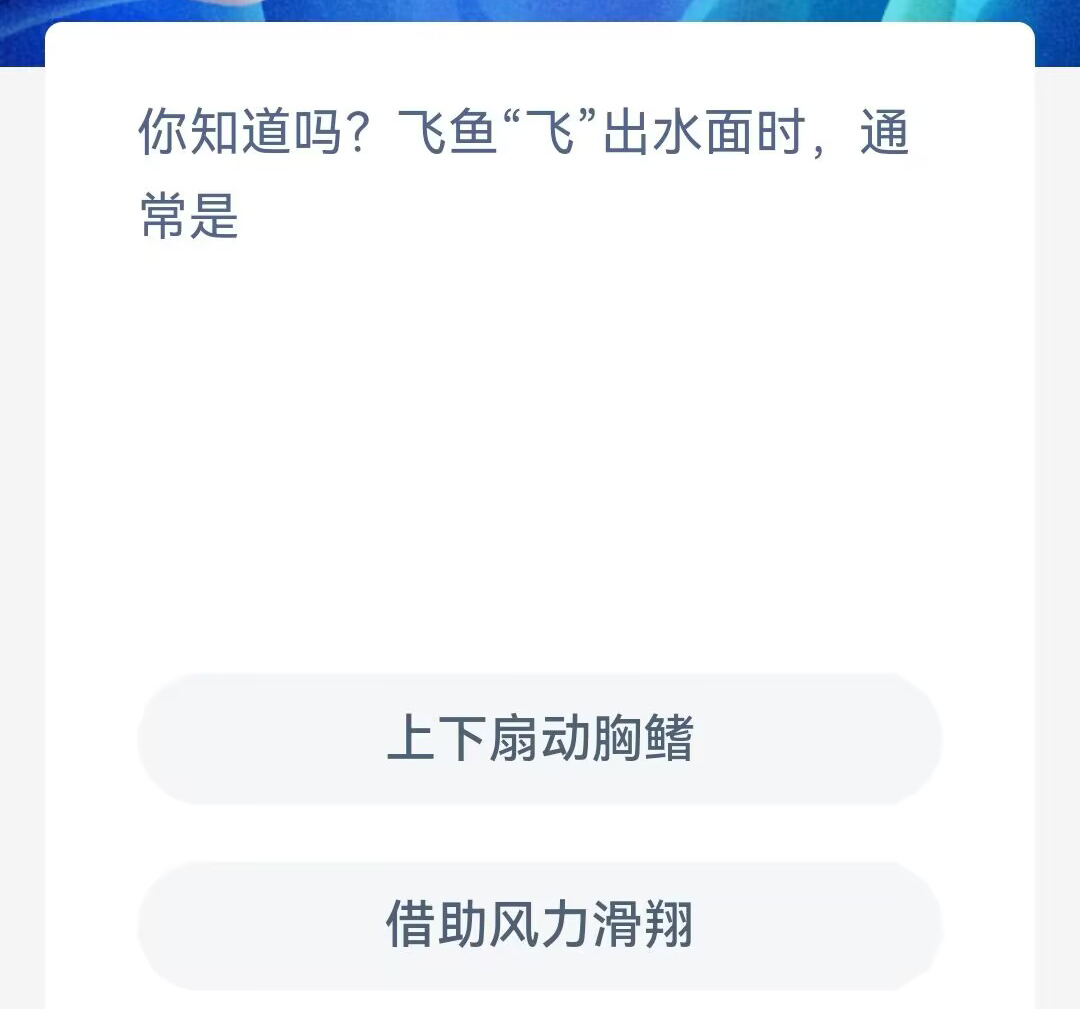 你知道吗？飞鱼“飞”出水面时，通常是

上下扇动胸鳍

借助风力滑翔